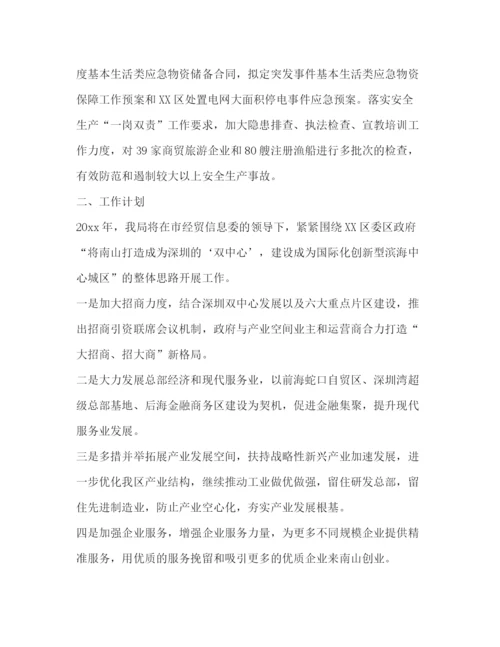 度基本生活类应急物资储备合同，拟定突发事件基本生活类应急物资保障工作预案和XX区处置电网大面积停电事件应急预案。落实安全生产“一岗双责”工作要求，加大隐患排查、执法检查、宣教培训工作力度，对39家商贸旅游企业和80艘注册渔船进行多批次的检查，有效防范和遏制较大以上安全生产事故。

二、工作计划

20xx年，我局将在市经贸信息委的领导下，紧紧围绕XX区委区政府“将南山打造成为深圳的‘双中心’，建设成为国际化创新型滨海中心城区”的整体思路开展工作。

一是加大招商力度，结合深圳双中心发展以及六大重点片区建设，推出招商引资联席会议机制，政府与产业空间业主和运营商合力打造“大招商、招大商”新格局。

二是大力发展总部经济和现代服务业，以前海蛇口自贸区、深圳湾超级总部基地、后海金融商务区建设为契机，促进金融集聚，提升现代服务业发展。

三是多措并举拓展产业发展空间，扶持战略性新兴产业加速发展，进一步优化我区产业结构，继续推动工业做优做强，留住研发总部，留住先进制造业，防止产业空心化，夯实产业发展根基。

四是加强企业服务，增强企业服务力量，为更多不同规模企业提供精准服务，用优质的服务挽留和吸引更多的优质企业来南山创业。